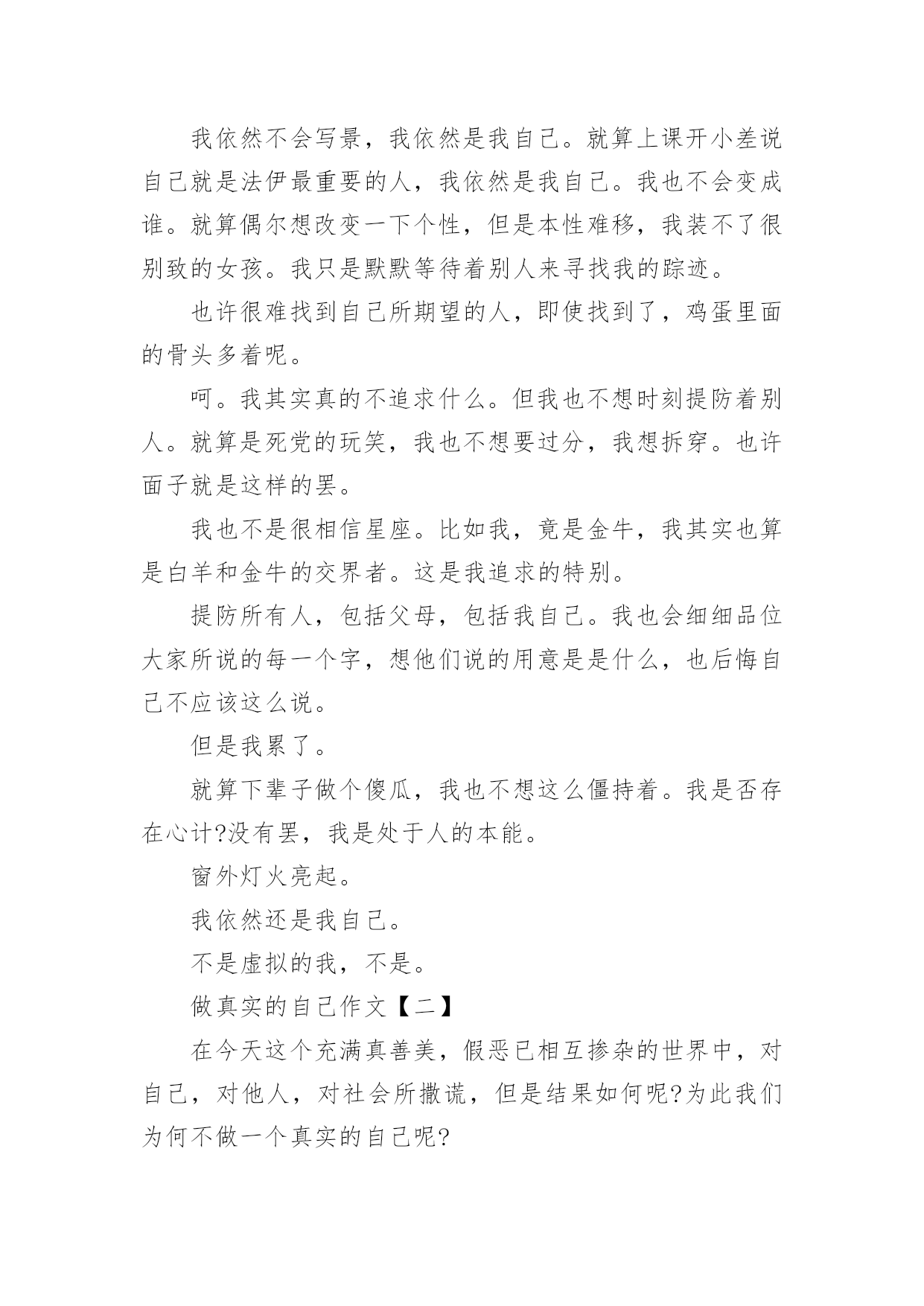 我依然不会写景，我依然是我自己。就算上课开小差说自己就是法伊最重要的人，我依然是我自己。我也不会变成谁。就算偶尔想改变一下个性，但是本性难移，我装不了很别致的女孩。我只是默默等待着别人来寻找我的踪迹。

也许很难找到自己所期望的人，即使找到了，鸡蛋里面的骨头多着呢。

呵。我其实真的不追求什么。但我也不想时刻提防着别人。就算是死党的玩笑，我也不想要过分，我想拆穿。也许面子就是这样的罢。

我也不是很相信星座。比如我，竟是金牛，我其实也算是白羊和金牛的交界者。这是我追求的特别。

提防所有人，包括父母，包括我自己。我也会细细品位大家所说的每一个字，想他们说的用意是是什么，也后悔自己不应该这么说。

但是我累了。

就算下辈子做个傻瓜，我也不想这么僵持着。我是否存在心计?没有罢，我是处于人的本能。

窗外灯火亮起。

我依然还是我自己。

不是虚拟的我，不是。

做真实的自己作文【二】

在今天这个充满真善美，假恶已相互掺杂的世界中，对自己，对他人，对社会所撒谎，但是结果如何呢?为此我们为何不做一个真实的自己呢?